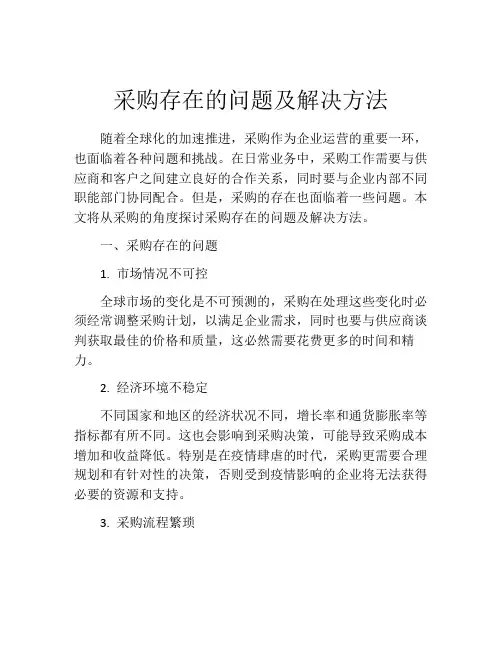 采购存在的问题及解决方法

随着全球化的加速推进，采购作为企业运营的重要一环，也面临着各种问题和挑战。在日常业务中，采购工作需要与供应商和客户之间建立良好的合作关系，同时要与企业内部不同职能部门协同配合。但是，采购的存在也面临着一些问题。本文将从采购的角度探讨采购存在的问题及解决方法。

一、采购存在的问题

1. 市场情况不可控

全球市场的变化是不可预测的，采购在处理这些变化时必须经常调整采购计划，以满足企业需求，同时也要与供应商谈判获取最佳的价格和质量，这必然需要花费更多的时间和精力。

2. 经济环境不稳定

不同国家和地区的经济状况不同，增长率和通货膨胀率等指标都有所不同。这也会影响到采购决策，可能导致采购成本增加和收益降低。特别是在疫情肆虐的时代，采购更需要合理规划和有针对性的决策，否则受到疫情影响的企业将无法获得必要的资源和支持。

3. 采购流程繁琐